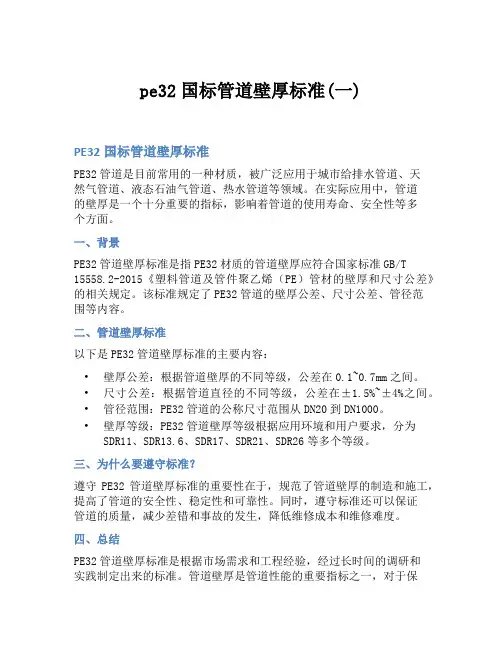 pe32 国标管道壁厚标准(一)

PE32 国标管道壁厚标准

PE32 管道是目前常用的一种材质，被广泛应用于城市给排水管道、天然气管道、液态石油气管道、热水管道等领域。在实际应用中，管道的壁厚是一个十分重要的指标，影响着管道的使用寿命、安全性等多个方面。

一、背景

PE32 管道壁厚标准是指 PE32 材质的管道壁厚应符合国家标准 GB/T 15558.2-2015《塑料管道及管件聚乙烯（PE）管材的壁厚和尺寸公差》的相关规定。该标准规定了 PE32 管道的壁厚公差、尺寸公差、管径范围等内容。

二、管道壁厚标准

以下是 PE32 管道壁厚标准的主要内容：

• 壁厚公差：根据管道壁厚的不同等级，公差在 0.1~0.7mm 之间。
• 尺寸公差：根据管道直径的不同等级，公差在±1.5%~±4%之间。
• 管径范围：PE32 管道的公称尺寸范围从 DN20 到 DN1000。
• 壁厚等级：PE32 管道壁厚等级根据应用环境和用户要求，分为 SDR11、SDR13.6、SDR17、SDR21、SDR26 等多个等级。

三、为什么要遵守标准？

遵守 PE32 管道壁厚标准的重要性在于，规范了管道壁厚的制造和施工，提高了管道的安全性、稳定性和可靠性。同时，遵守标准还可以保证管道的质量，减少差错和事故的发生，降低维修成本和维修难度。

四、总结

PE32 管道壁厚标准是根据市场需求和工程经验，经过长时间的调研和实践制定出来的标准。管道壁厚是管道性能的重要指标之一，对于保